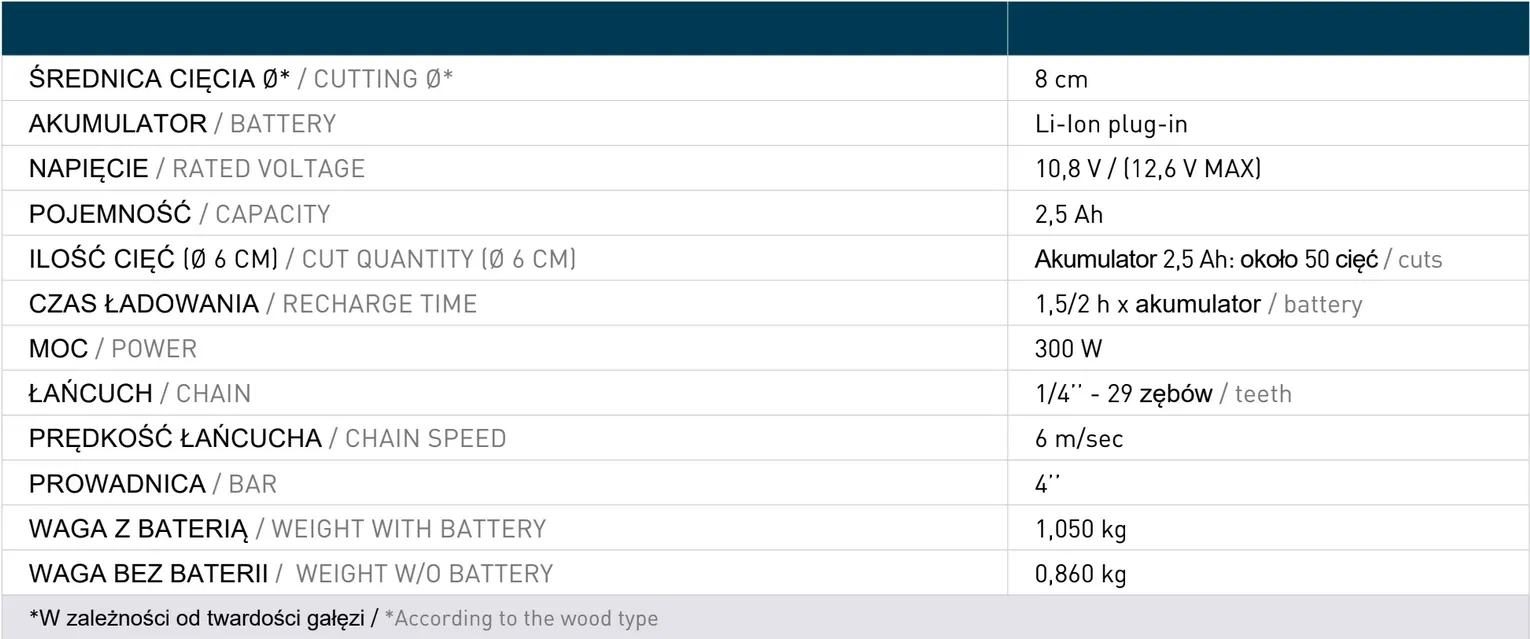 | | |
|---|---|
| ŚREDNICA CIĘCIA Ø* / CUTTING Ø* | 8 cm |
| AKUMULATOR / BATTERY | Li-Ion plug-in |
| NAPIĘCIE / RATED VOLTAGE | 10,8 V / (12,6 V MAX) |
| POJEMNOŚĆ / CAPACITY | 2,5 Ah |
| ILOŚĆ CIĘĆ (Ø 6 CM) / CUT QUANTITY (Ø 6 CM) | Akumulator 2,5 Ah: około 50 cięć / cuts |
| CZAS ŁADOWANIA / RECHARGE TIME | 1,5/2 h x akumulator / battery |
| MOC / POWER | 300 W |
| ŁAŃCUCH / CHAIN | 1/4'' - 29 zębów / teeth |
| PRĘDKOŚĆ ŁAŃCUCHA / CHAIN SPEED | 6 m/sec |
| PROWADNICA / BAR | 4'' |
| WAGA Z BATERIĄ / WEIGHT WITH BATTERY | 1,050 kg |
| WAGA BEZ BATERII / WEIGHT W/O BATTERY | 0,860 kg |

*W zależności od twardości gałęzi / *According to the wood type